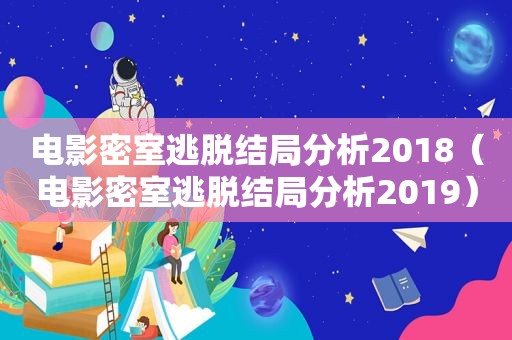 电影密室逃脱结局分析2018（电影密室逃脱结局分析2019）